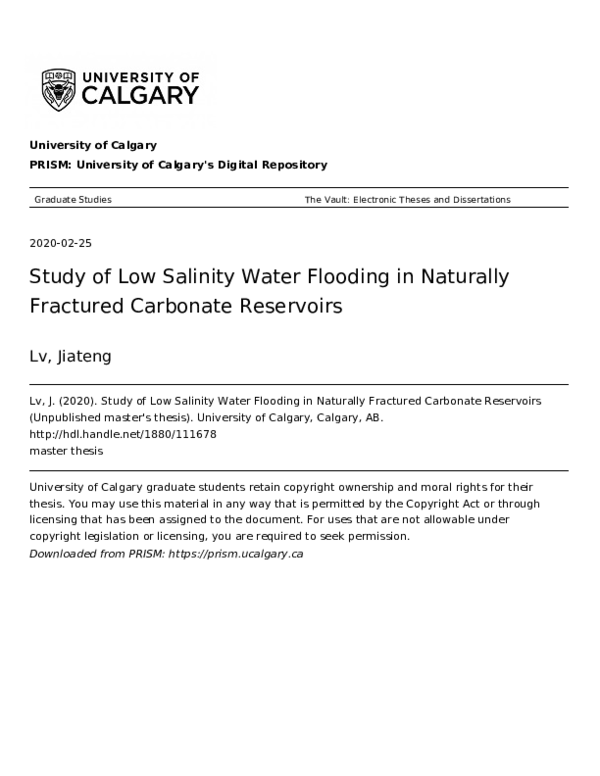 UNIVERSITY OF CALGARY

University of Calgary

PRISM: University of Calgary's Digital Repository

Graduate Studies

The Vault: Electronic Theses and Dissertations

2020-02-25

Study of Low Salinity Water Flooding in Naturally Fractured Carbonate Reservoirs

Lv, Jiateng

Lv, J. (2020). Study of Low Salinity Water Flooding in Naturally Fractured Carbonate Reservoirs (Unpublished master's thesis). University of Calgary, Calgary, AB.
http://hdl.handle.net/1880/111678
master thesis

University of Calgary graduate students retain copyright ownership and moral rights for their thesis. You may use this material in any way that is permitted by the Copyright Act or through licensing that has been assigned to the document. For uses that are not allowable under copyright legislation or licensing, you are required to seek permission.
Downloaded from PRISM: https://prism.ucalgary.ca